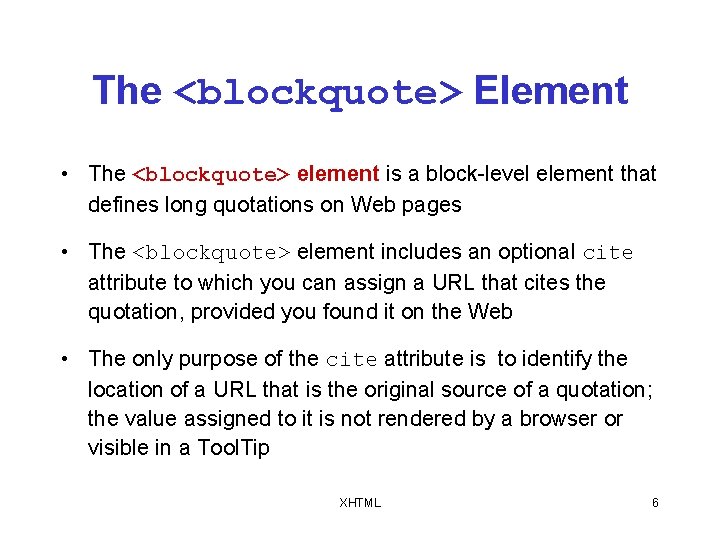 The <blockquote> Element

• The <blockquote> element is a block-level element that defines long quotations on Web pages

• The <blockquote> element includes an optional cite attribute to which you can assign a URL that cites the quotation, provided you found it on the Web

• The only purpose of the cite attribute is to identify the location of a URL that is the original source of a quotation; the value assigned to it is not rendered by a browser or visible in a ToolTip

XHTML

6